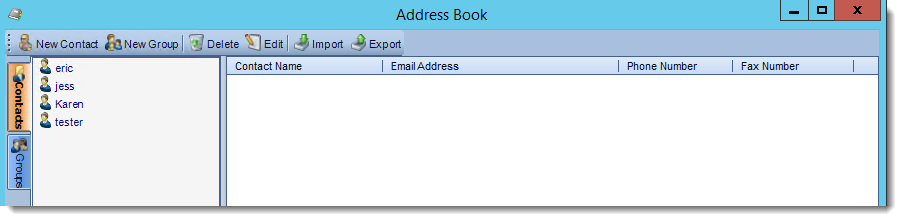 Address Book

New Contact New Group Delete Edit Import Export

Contacts
Groups

eric
jess
Karen
tester

| Contact Name | Email Address | Phone Number | Fax Number |
|---|---|---|---|